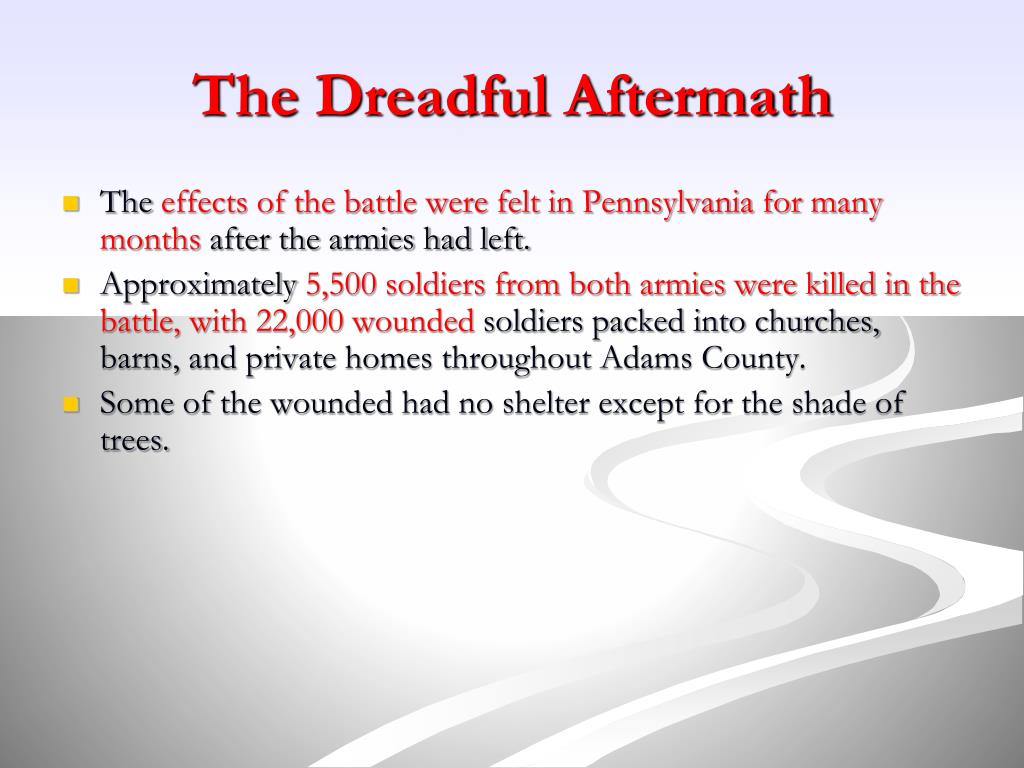 The Dreadful Aftermath

The effects of the battle were felt in Pennsylvania for many months after the armies had left.

Approximately 5,500 soldiers from both armies were killed in the battle, with 22,000 wounded soldiers packed into churches, barns, and private homes throughout Adams County.

Some of the wounded had no shelter except for the shade of trees.